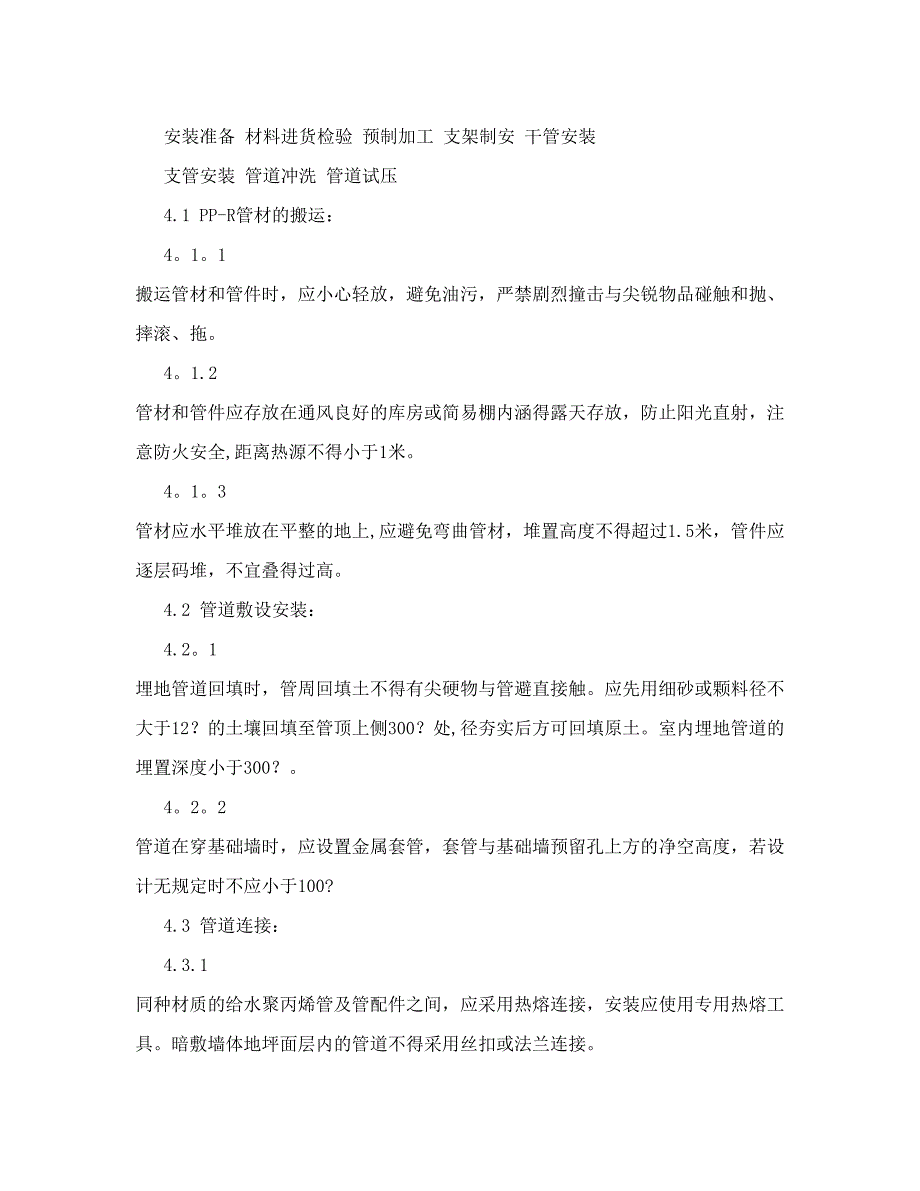 安装准备 材料进货检验 预制加工 支架制安 干管安装

支管安装 管道冲洗 管道试压

4.1 PP-R管材的搬运：

4。1。1

搬运管材和管件时，应小心轻放，避免油污，严禁剧烈撞击与尖锐物品碰触和抛、摔滚、拖。

4。1.2

管材和管件应存放在通风良好的库房或简易棚内涵得露天存放，防止阳光直射，注意防火安全,距离热源不得小于1米。

4。1。3

管材应水平堆放在平整的地上,应避免弯曲管材，堆置高度不得超过1.5米，管件应逐层码堆，不宜叠得过高。

4.2 管道敷设安装：

4.2。1

埋地管道回填时，管周回填土不得有尖硬物与管避直接触。应先用细砂或颗料径不大于12？的土壤回填至管顶上侧300？处,径夯实后方可回填原土。室内埋地管道的埋置深度小于300？。

4。2。2

管道在穿基础墙时，应设置金属套管，套管与基础墙预留孔上方的净空高度，若设计无规定时不应小于100?

4.3 管道连接：

4.3.1

同种材质的给水聚丙烯管及管配件之间，应采用热熔连接，安装应使用专用热熔工具。暗敷墙体地坪面层内的管道不得采用丝扣或法兰连接。